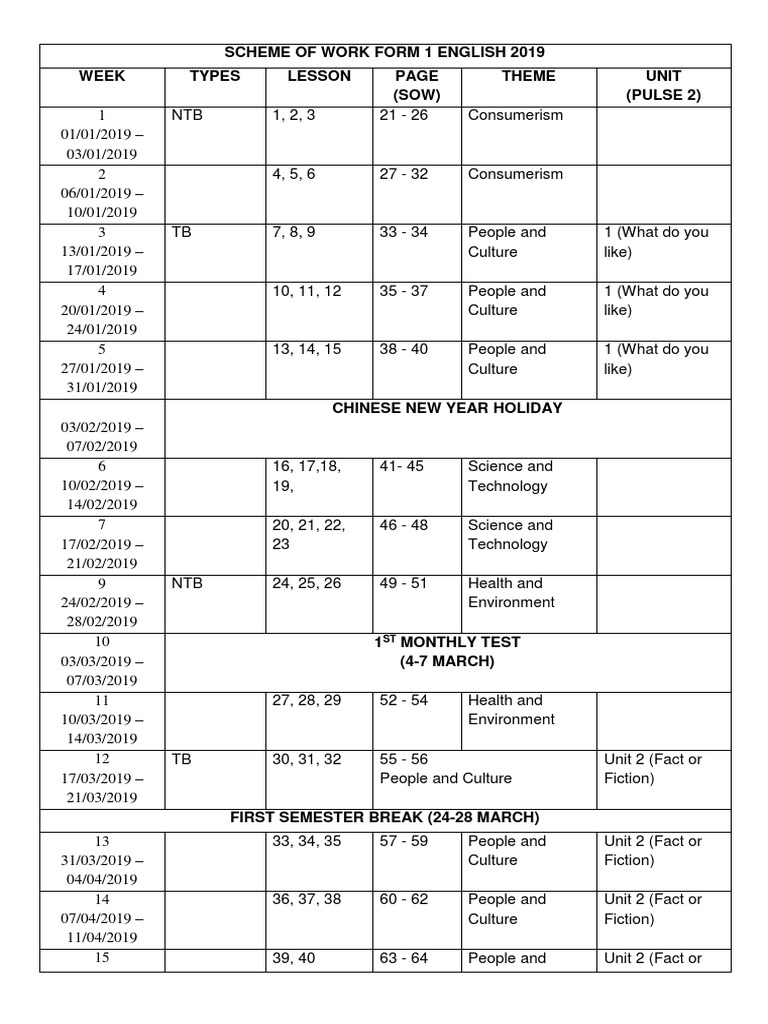 | SCHEME OF WORK FORM 1 ENGLISH 2019 | | | | | |
|---|---|---|---|---|---|
| WEEK | TYPES | LESSON | PAGE (SOW) | THEME | UNIT (PULSE 2) |
| 1 01/01/2019 – 03/01/2019 | NTB | 1, 2, 3 | 21 - 26 | Consumerism | |
| 2 06/01/2019 – 10/01/2019 | | 4, 5, 6 | 27 - 32 | Consumerism | |
| 3 13/01/2019 – 17/01/2019 | TB | 7, 8, 9 | 33 - 34 | People and Culture | 1 (What do you like) |
| 4 20/01/2019 – 24/01/2019 | | 10, 11, 12 | 35 - 37 | People and Culture | 1 (What do you like) |
| 5 27/01/2019 – 31/01/2019 | | 13, 14, 15 | 38 - 40 | People and Culture | 1 (What do you like) |
| 03/02/2019 – 07/02/2019 | CHINESE NEW YEAR HOLIDAY | | | | |
| 6 10/02/2019 – 14/02/2019 | | 16, 17,18, 19, | 41- 45 | Science and Technology | |
| 7 17/02/2019 – 21/02/2019 | | 20, 21, 22, 23 | 46 - 48 | Science and Technology | |
| 9 24/02/2019 – 28/02/2019 | NTB | 24, 25, 26 | 49 - 51 | Health and Environment | |
| 10 03/03/2019 – 07/03/2019 | $1^{ST}$ MONTHLY TEST (4-7 MARCH) | | | | |
| 11 10/03/2019 – 14/03/2019 | | 27, 28, 29 | 52 - 54 | Health and Environment | |
| 12 17/03/2019 – 21/03/2019 | TB | 30, 31, 32 | 55 - 56 People and Culture | | Unit 2 (Fact or Fiction) |
| FIRST SEMESTER BREAK (24-28 MARCH) | | | | | |
| 13 31/03/2019 – 04/04/2019 | | 33, 34, 35 | 57 - 59 | People and Culture | Unit 2 (Fact or Fiction) |
| 14 07/04/2019 – 11/04/2019 | | 36, 37, 38 | 60 - 62 | People and Culture | Unit 2 (Fact or Fiction) |
| 15 | | 39, 40 | 63 - 64 | People and | Unit 2 (Fact or |